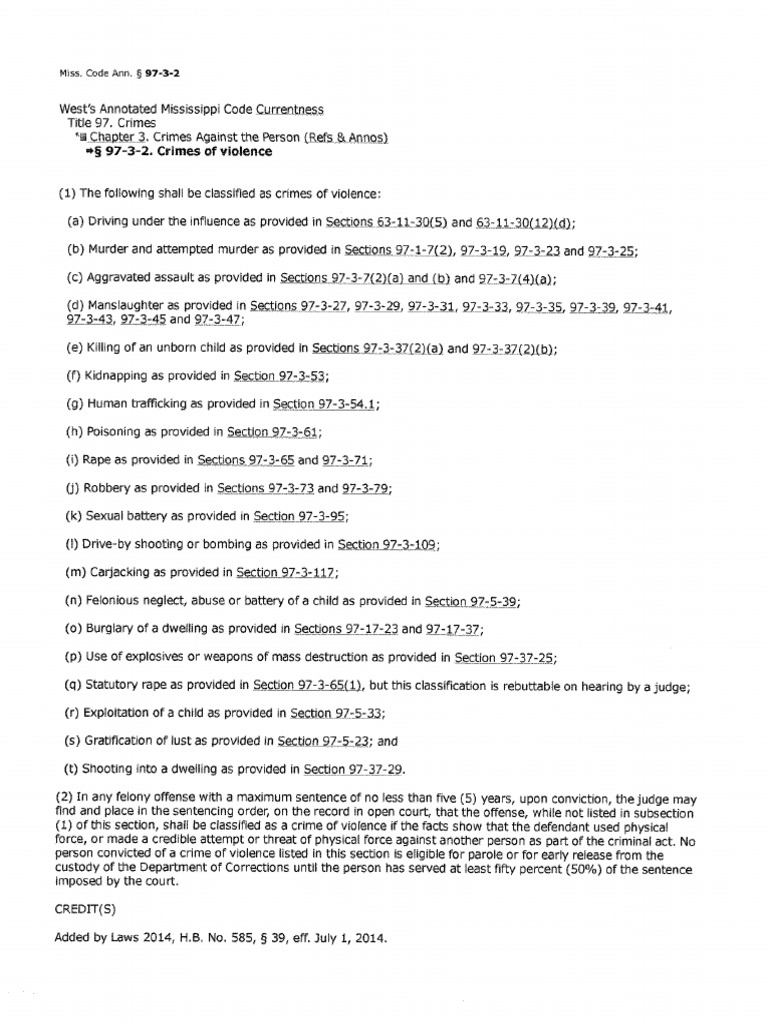 Miss. Code Ann. § 97-3-2

West's Annotated Mississippi Code Currentness
Title 97. Crimes
Chapter 3. Crimes Against the Person (Refs & Annos)
⇒§ 97-3-2. Crimes of violence

(1) The following shall be classified as crimes of violence:

(a) Driving under the influence as provided in Sections 63-11-30(5) and 63-11-30(12)(d);

(b) Murder and attempted murder as provided in Sections 97-1-7(2), 97-3-19, 97-3-23 and 97-3-25;

(c) Aggravated assault as provided in Sections 97-3-7(2)(a) and (b) and 97-3-7(4)(a);

(d) Manslaughter as provided in Sections 97-3-27, 97-3-29, 97-3-31, 97-3-33, 97-3-35, 97-3-39, 97-3-41, 97-3-43, 97-3-45 and 97-3-47;

(e) Killing of an unborn child as provided in Sections 97-3-37(2)(a) and 97-3-37(2)(b);

(f) Kidnapping as provided in Section 97-3-53;

(g) Human trafficking as provided in Section 97-3-54.1;

(h) Poisoning as provided in Section 97-3-61;

(i) Rape as provided in Sections 97-3-65 and 97-3-71;

(j) Robbery as provided in Sections 97-3-73 and 97-3-79;

(k) Sexual battery as provided in Section 97-3-95;

(l) Drive-by shooting or bombing as provided in Section 97-3-109;

(m) Carjacking as provided in Section 97-3-117;

(n) Felonious neglect, abuse or battery of a child as provided in Section 97-5-39;

(o) Burglary of a dwelling as provided in Sections 97-17-23 and 97-17-37;

(p) Use of explosives or weapons of mass destruction as provided in Section 97-37-25;

(q) Statutory rape as provided in Section 97-3-65(1), but this classification is rebuttable on hearing by a judge;

(r) Exploitation of a child as provided in Section 97-5-33;

(s) Gratification of lust as provided in Section 97-5-23; and

(t) Shooting into a dwelling as provided in Section 97-37-29.

(2) In any felony offense with a maximum sentence of no less than five (5) years, upon conviction, the judge may find and place in the sentencing order, on the record in open court, that the offense, while not listed in subsection (1) of this section, shall be classified as a crime of violence if the facts show that the defendant used physical force, or made a credible attempt or threat of physical force against another person as part of the criminal act. No person convicted of a crime of violence listed in this section is eligible for parole or for early release from the custody of the Department of Corrections until the person has served at least fifty percent (50%) of the sentence imposed by the court.

CREDIT(S)

Added by Laws 2014, H.B. No. 585, § 39, eff. July 1, 2014.